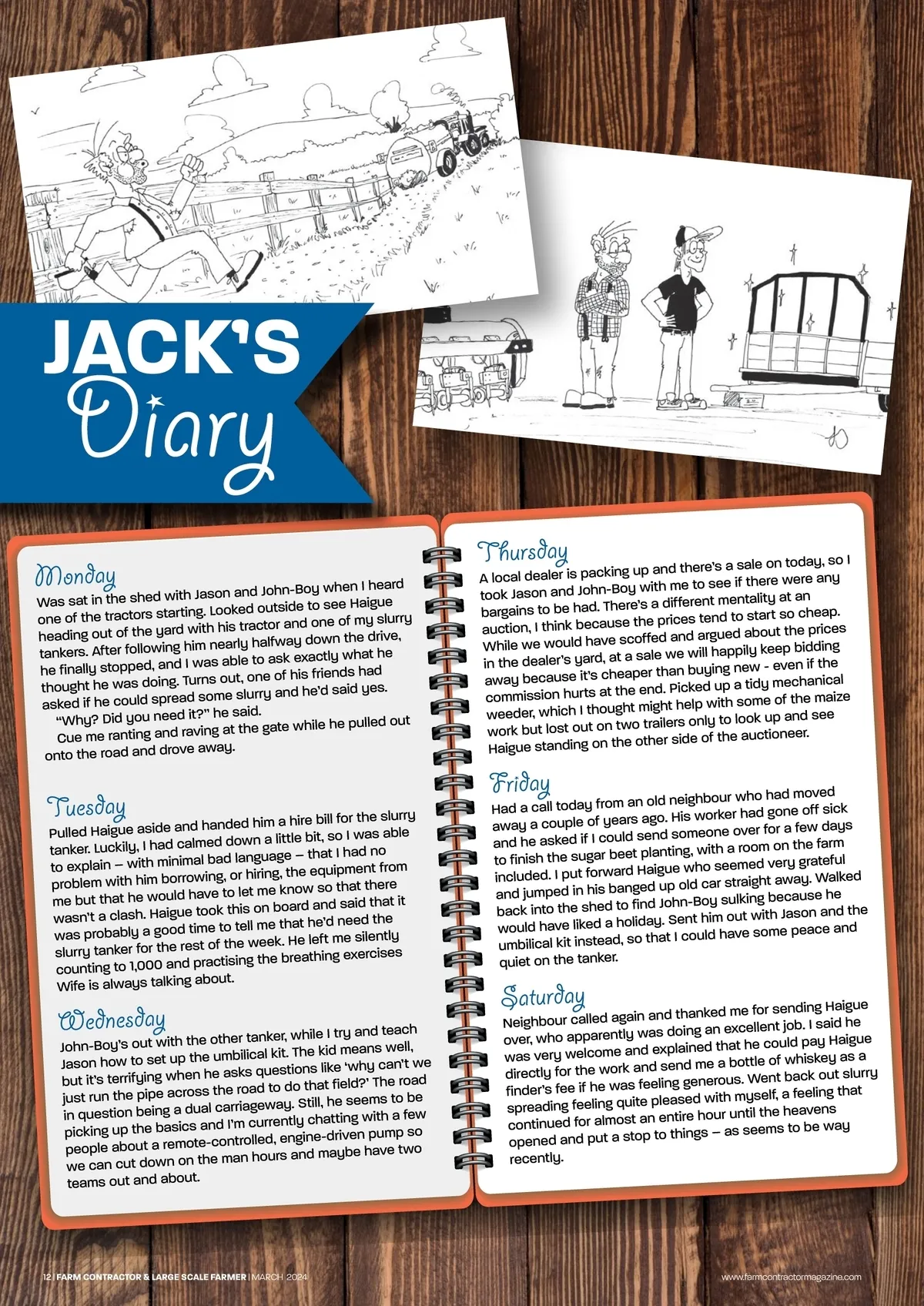 JACK'S Diary

Monday
Was sat in the shed with Jason and John-Boy when I heard one of the tractors starting. Looked outside to see Haigue heading out of the yard with his tractor and one of my slurry tankers. After following him nearly halfway down the drive, he finally stopped, and I was able to ask exactly what he thought he was doing. Turns out, one of his friends had asked if he could spread some slurry and he'd said yes.

"Why? Did you need it?" he said.

Cue me ranting and raving at the gate while he pulled out onto the road and drove away.

Tuesday
Pulled Haigue aside and handed him a hire bill for the slurry tanker. Luckily, I had calmed down a little bit, so I was able to explain – with minimal bad language – that I had no problem with him borrowing, or hiring, the equipment from me but that he would have to let me know so that there wasn't a clash. Haigue took this on board and said that it was probably a good time to tell me that he'd need the slurry tanker for the rest of the week. He left me silently counting to 1,000 and practising the breathing exercises Wife is always talking about.

Wednesday
John-Boy's out with the other tanker, while I try and teach Jason how to set up the umbilical kit. The kid means well, but it's terrifying when he asks questions like 'why can't we just run the pipe across the road to do that field?' The road in question being a dual carriageway. Still, he seems to be picking up the basics and I'm currently chatting with a few people about a remote-controlled, engine-driven pump so we can cut down on the man hours and maybe have two teams out and about.

Thursday
A local dealer is packing up and there's a sale on today, so I took Jason and John-Boy with me to see if there were any bargains to be had. There's a different mentality at an auction, I think because the prices tend to start so cheap. While we would have scoffed and argued about the prices in the dealer's yard, at a sale we will happily keep bidding away because it's cheaper than buying new - even if the commission hurts at the end. Picked up a tidy mechanical weeder, which I thought might help with some of the maize work but lost out on two trailers only to look up and see Haigue standing on the other side of the auctioneer.

Friday
Had a call today from an old neighbour who had moved away a couple of years ago. His worker had gone off sick and he asked if I could send someone over for a few days to finish the sugar beet planting, with a room on the farm included. I put forward Haigue who seemed very grateful and jumped in his banged up old car straight away. Walked back into the shed to find John-Boy sulking because he would have liked a holiday. Sent him out with Jason and the umbilical kit instead, so that I could have some peace and quiet on the tanker.

Saturday
Neighbour called again and thanked me for sending Haigue over, who apparently was doing an excellent job. I said he was very welcome and explained that he could pay Haigue directly for the work and send me a bottle of whiskey as a finder's fee if he was feeling generous. Went back out slurry spreading feeling quite pleased with myself, a feeling that continued for almost an entire hour until the heavens opened and put a stop to things – as seems to be way recently.

12 | FARM CONTRACTOR & LARGE SCALE FARMER | MARCH 2024

www.farmcontractormagazine.com